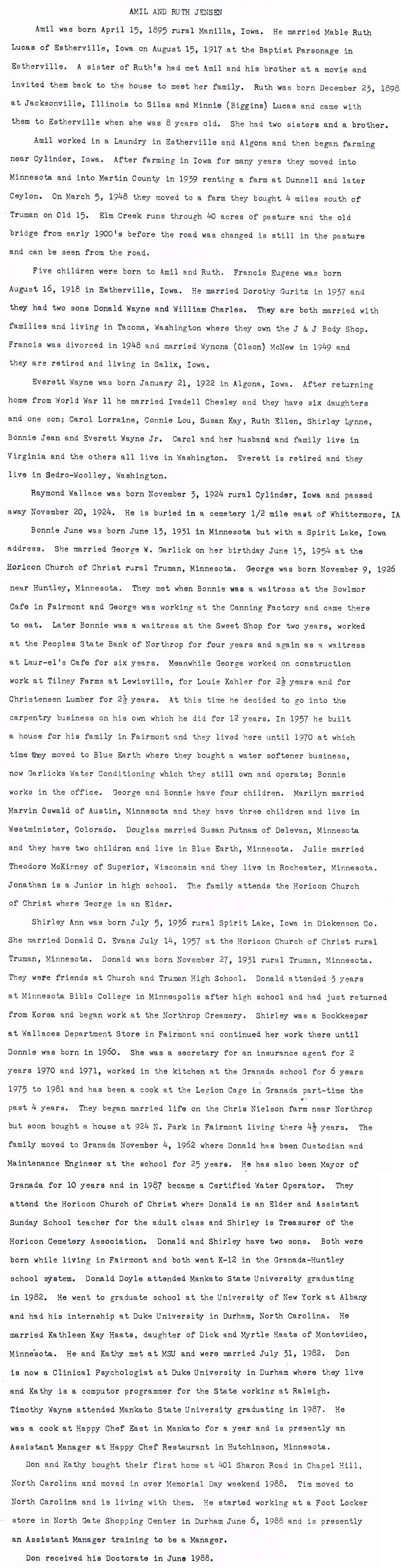 AMIL AND RUTH JENSEN

Amil was born April 15, 1895 rural Manilla, Iowa. He married Mable Ruth Lucas of Estherville, Iowa on August 15, 1917 at the Baptist Parsonage in Estherville. A sister of Ruth's had met Amil and his brother at a movie and invited them back to the house to meet her family. Ruth was born December 23, 1898 at Jacksonville, Illinois to Silas and Minnie (Biggins) Lucas and came with them to Estherville when she was 8 years old. She had two sisters and a brother.

Amil worked in a Laundry in Estherville and Algona and then began farming near Cylinder, Iowa. After farming in Iowa for many years they moved into Minnesota and into Martin County in 1939 renting a farm at Dunnell and later Ceylon. On March 5, 1948 they moved to a farm they bought 4 miles south of Truman on Old 15. Elm Creek runs through 40 acres of pasture and the old bridge from early 1900's before the road was changed is still in the pasture and can be seen from the road.

Five children were born to Amil and Ruth. Francis Eugene was born August 16, 1918 in Estherville, Iowa. He married Dorothy Guritz in 1937 and they had two sons Donald Wayne and William Charles. They are both married with families and living in Tacoma, Washington where they own the J & J Body Shop. Francis was divorced in 1948 and married Wynona (Olson) McNew in 1949 and they are retired and living in Salix, Iowa.

Everett Wayne was born January 21, 1922 in Algona, Iowa. After returning home from World War 11 he married Ivadell Chesley and they have six daughters and one son; Carol Lorraine, Connie Lou, Susan Kay, Ruth Ellen, Shirley Lynne, Bonnie Jean and Everett Wayne Jr. Carol and her husband and family live in Virginia and the others all live in Washington. Everett is retired and they live in Sedro-Woolley, Washington.

Raymond Wallace was born November 3, 1924 rural Cylinder, Iowa and passed away November 20, 1924. He is buried in a cemetery 1/2 mile east of Whittermore, IA

Bonnie June was born June 13, 1931 in Minnesota but with a Spirit Lake, Iowa address. She married George W. Garlick on her birthday June 13, 1954 at the Horicon Church of Christ rural Truman, Minnesota. George was born November 9, 1926 near Huntley, Minnesota. They met when Bonnie was a waitress at the Bowlmor Cafe in Fairmont and George was working at the Canning Factory and came there to eat. Later Bonnie was a waitress at the Sweet Shop for two years, worked at the Peoples State Bank of Northrop for four years and again as a waitress at Laur-el's Cafe for six years. Meanwhile George worked on construction work at Tilney Farms at Lewisville, for Louie Kahler for $2\frac{1}{2}$ years and for Christensen Lumber for $2\frac{1}{2}$ years. At this time he decided to go into the carpentry business on his own which he did for 12 years. In 1957 he built a house for his family in Fairmont and they lived here until 1970 at which time they moved to Blue Earth where they bought a water softener business, now Garlicks Water Conditioning which they still own and operate; Bonnie works in the office. George and Bonnie have four children. Marilyn married Marvin Oswald of Austin, Minnesota and they have three children and live in Westminister, Colorado. Douglas married Susan Putnam of Delevan, Minnesota and they have two children and live in Blue Earth, Minnesota. Julie married Theodore McKinney of Superior, Wisconsin and they live in Rochester, Minnesota. Jonathan is a Junior in high school. The family attends the Horicon Church of Christ where George is an Elder.

Shirley Ann was born July 5, 1936 rural Spirit Lake, Iowa in Dickenson Co. She married Donald O. Evans July 14, 1957 at the Horicon Church of Christ rural Truman, Minnesota. Donald was born November 27, 1931 rural Truman, Minnesota. They were friends at Church and Truman High School. Donald attended 3 years at Minnesota Bible College in Minneapolis after high school and had just returned from Korea and began work at the Northrop Creamery. Shirley was a Bookkeeper at Wallaces Department Store in Fairmont and continued her work there until Donnie was born in 1960. She was a secretary for an insurance agent for 2 years 1970 and 1971, worked in the kitchen at the Granada school for 6 years 1975 to 1981 and has been a cook at the Legion Cage in Granada part-time the past 4 years. They began married life on the Chris Nielson farm near Northrop but soon bought a house at 924 N. Park in Fairmont living there $4\frac{1}{2}$ years. The family moved to Granada November 4, 1962 where Donald has been Custodian and Maintenance Engineer at the school for 25 years. He has also been Mayor of Granada for 10 years and in 1987 became a Certified Water Operator. They attend the Horicon Church of Christ where Donald is an Elder and Assistant Sunday School teacher for the adult class and Shirley is Treasurer of the Horicon Cemetery Association. Donald and Shirley have two sons. Both were born while living in Fairmont and both went K-12 in the Granada-Huntley school system. Donald Doyle attended Mankato State University graduating in 1982. He went to graduate school at the University of New York at Albany and had his internship at Duke University in Durham, North Carolina. He married Kathleen Kay Haats, daughter of Dick and Myrtle Haats of Montevideo, Minnesota. He and Kathy met at MSU and were married July 31, 1982. Don is now a Clinical Psychologist at Duke University in Durham where they live and Kathy is a computor programmer for the State working at Raleigh. Timothy Wayne attended Mankato State University graduating in 1987. He was a cook at Happy Chef East in Mankato for a year and is presently an Assistant Manager at Happy Chef Restaurant in Hutchinson, Minnesota.

Don and Kathy bought their first home at 401 Sharon Road in Chapel Hill, North Carolina and moved in over Memorial Day weekend 1988. Tim moved to North Carolina and is living with them. He started working at a Foot Locker store in North Gate Shopping Center in Durham June 6, 1988 and is presently an Assistant Manager training to be a Manager.

Don received his Doctorate in June 1988.